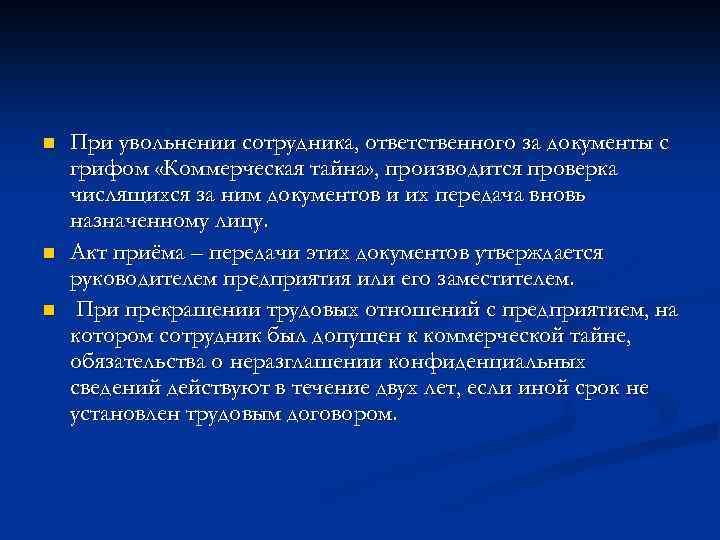 При увольнении сотрудника, ответственного за документы с грифом «Коммерческая тайна», производится проверка числящихся за ним документов и их передача вновь назначенному лицу.

Акт приёма – передачи этих документов утверждается руководителем предприятия или его заместителем.

При прекращении трудовых отношений с предприятием, на котором сотрудник был допущен к коммерческой тайне, обязательства о неразглашении конфиденциальных сведений действуют в течение двух лет, если иной срок не установлен трудовым договором.